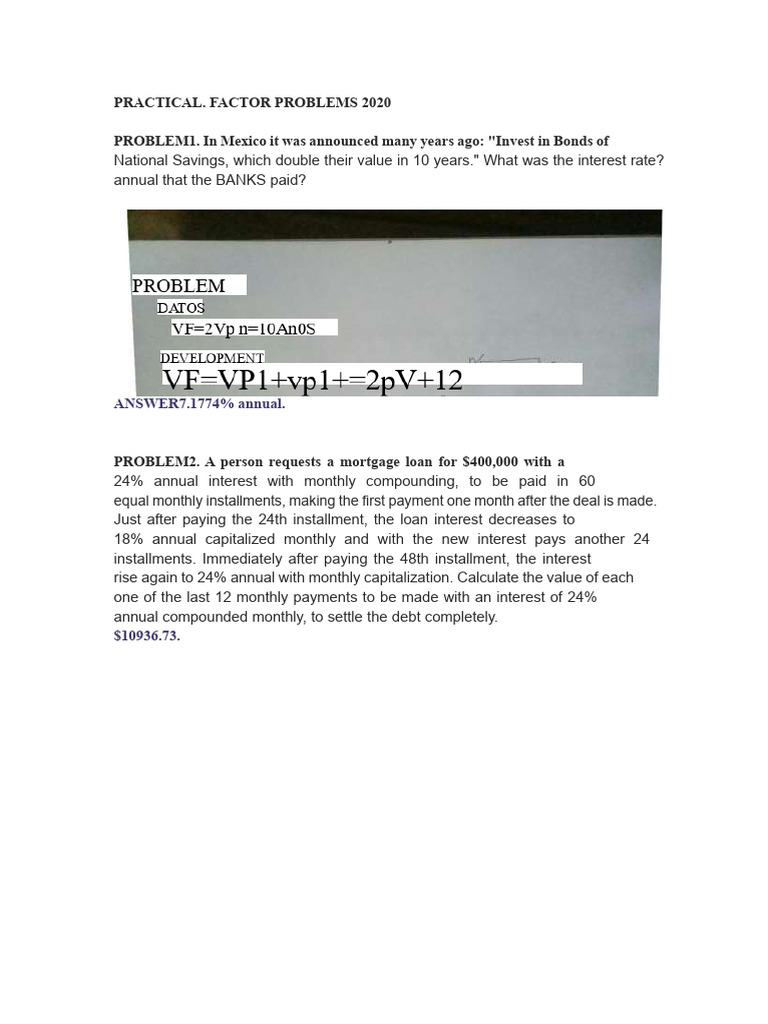 PRACTICAL. FACTOR PROBLEMS 2020

PROBLEM1. In Mexico it was announced many years ago: "Invest in Bonds of National Savings, which double their value in 10 years." What was the interest rate? annual that the BANKS paid?

PROBLEM

DATOS

VF=2Vp n=10An0S

DEVELOPMENT

VF=VP1+vp1+=2pV+12

ANSWER7.1774% annual.

PROBLEM2. A person requests a mortgage loan for $400,000 with a 24% annual interest with monthly compounding, to be paid in 60 equal monthly installments, making the first payment one month after the deal is made. Just after paying the 24th installment, the loan interest decreases to 18% annual capitalized monthly and with the new interest pays another 24 installments. Immediately after paying the 48th installment, the interest rise again to 24% annual with monthly capitalization. Calculate the value of each one of the last 12 monthly payments to be made with an interest of 24% annual compounded monthly, to settle the debt completely.
$10936.73.